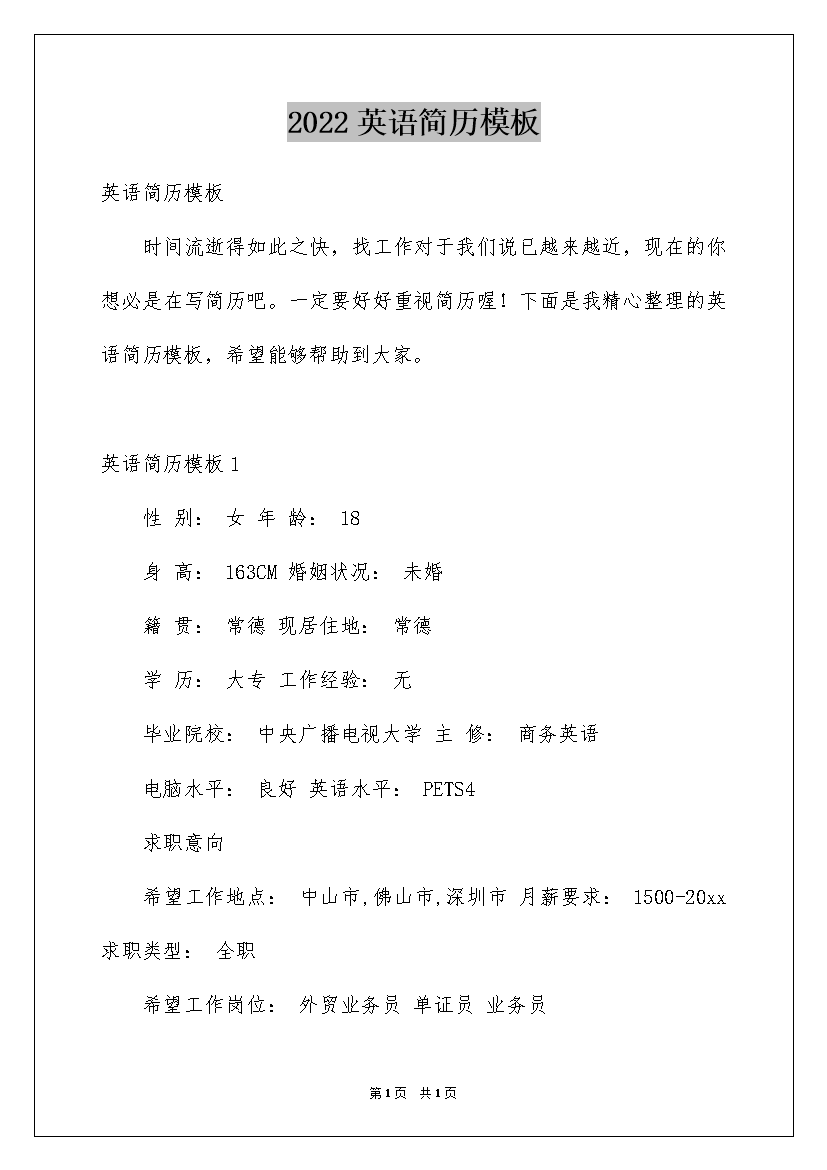 2022 英语简历模板

英语简历模板

时间流逝得如此之快，找工作对于我们说已越来越近，现在的你想必是在写简历吧。一定要好好重视简历喔！下面是我精心整理的英语简历模板，希望能够帮助到大家。

英语简历模板 1

性 别： 女 年 龄： 18

身 高： 163CM 婚姻状况： 未婚

籍 贯： 常德 现居住地： 常德

学 历： 大专 工作经验： 无

毕业院校： 中央广播电视大学 主 修： 商务英语

电脑水平： 良好 英语水平： PETS4

求职意向

希望工作地点： 中山市,佛山市,深圳市 月薪要求： 1500-20xx 求职类型： 全职

希望工作岗位： 外贸业务员 单证员 业务员

第1页 共1页